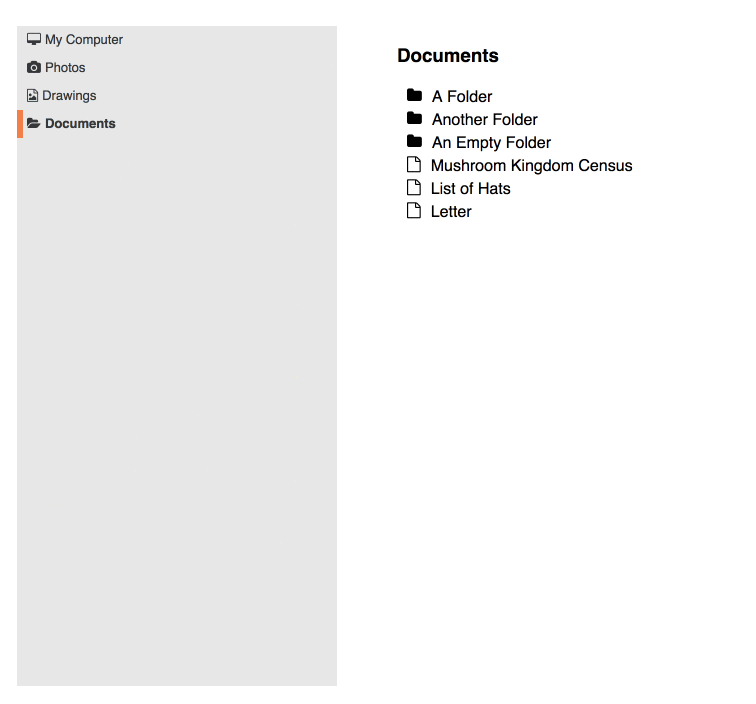 My Computer
Photos
Drawings
Documents

Documents

A Folder
Another Folder
An Empty Folder
Mushroom Kingdom Census
List of Hats
Letter